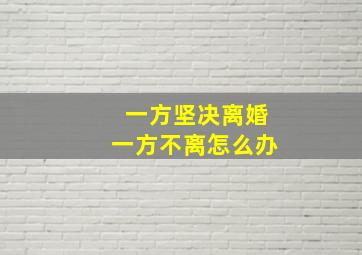 一方坚决离婚
一方不离怎么办